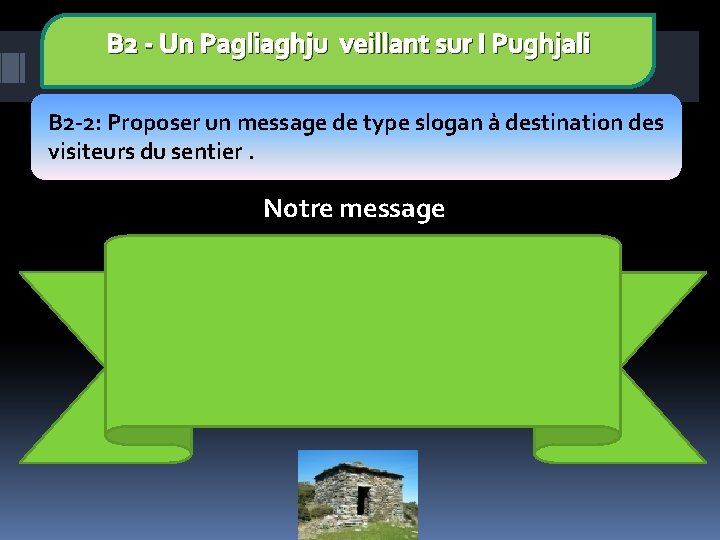 B2 - Un Pagliaghju  veillant sur I Pughjali

B2-2: Proposer un message de type slogan à destination des visiteurs du sentier .

Notre message